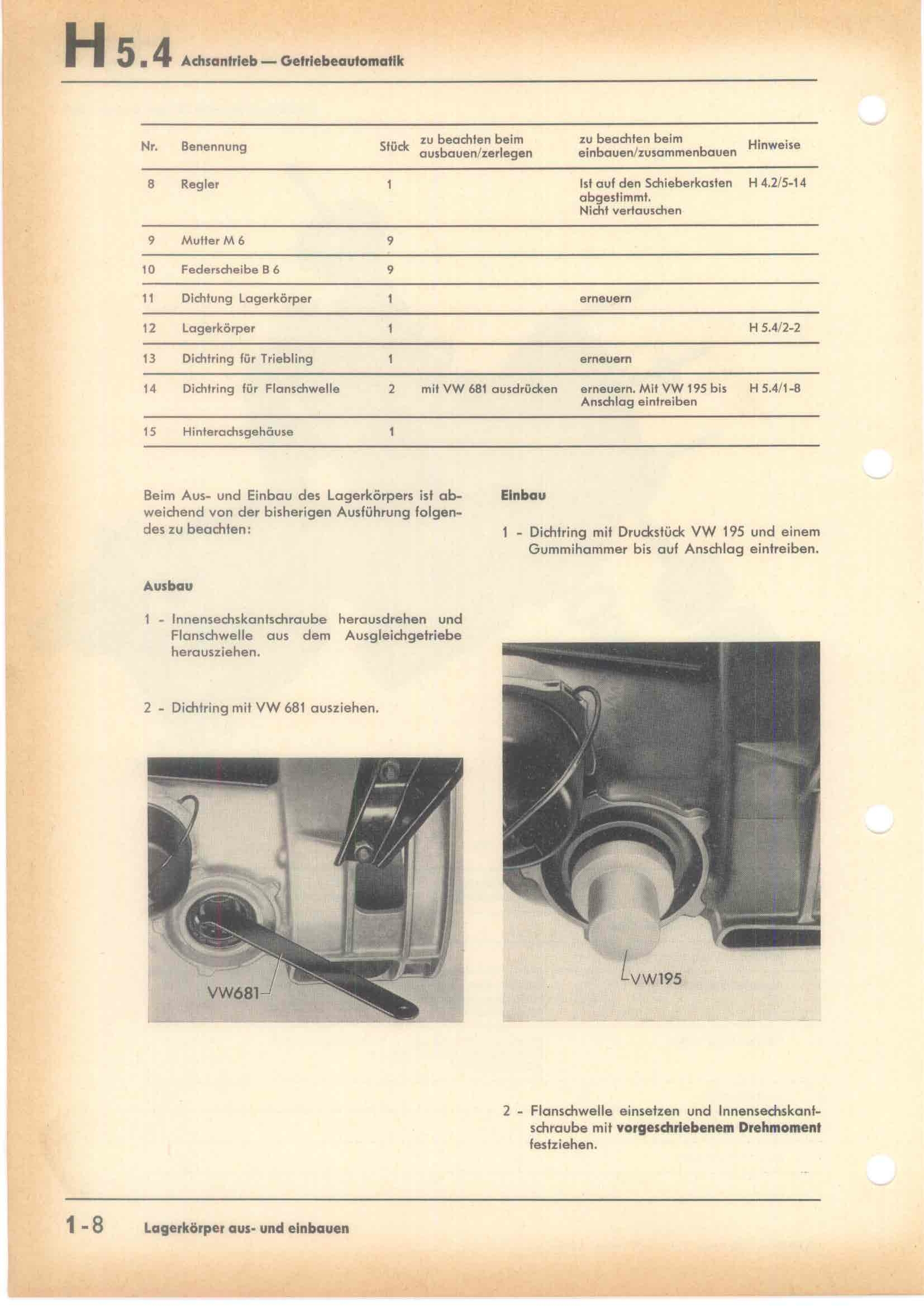 H 5.4 Achsantrieb — Getriebeautomatik

| Nr. | Benennung | Stück | zu beachten beim ausbauen/zerlegen | zu beachten beim einbauen/zusammenbauen | Hinweise |
|---|---|---|---|---|---|
| 8 | Regler | 1 | | Ist auf den Schieberkasten abgestimmt. Nicht vertauschen | H 4.2/5-14 |
| 9 | Mutter M 6 | 9 | | | |
| 10 | Federscheibe B 6 | 9 | | | |
| 11 | Dichtung Lagerkörper | 1 | | erneuern | |
| 12 | Lagerkörper | 1 | | | H 5.4/2-2 |
| 13 | Dichtring für Triebling | 1 | | erneuern | |
| 14 | Dichtring für Flanschwelle | 2 | mit VW 681 ausdrücken | erneuern. Mit VW 195 bis Anschlag eintreiben | H 5.4/1-8 |
| 15 | Hinterachsgehäuse | 1 | | | |

Beim Aus- und Einbau des Lagerkörpers ist abweichend von der bisherigen Ausführung folgendes zu beachten:

Ausbau

1 - Innensechskantschraube herausdrehen und Flanschwelle aus dem Ausgleichgetriebe herausziehen.

2 - Dichtring mit VW 681 ausziehen.

VW681

Einbau

1 - Dichtring mit Druckstück VW 195 und einem Gummihammer bis auf Anschlag eintreiben.

VW195

2 - Flanschwelle einsetzen und Innensechskantschraube mit vorgeschriebenem Drehmoment festziehen.

1-8 Lagerkörper aus- und einbauen